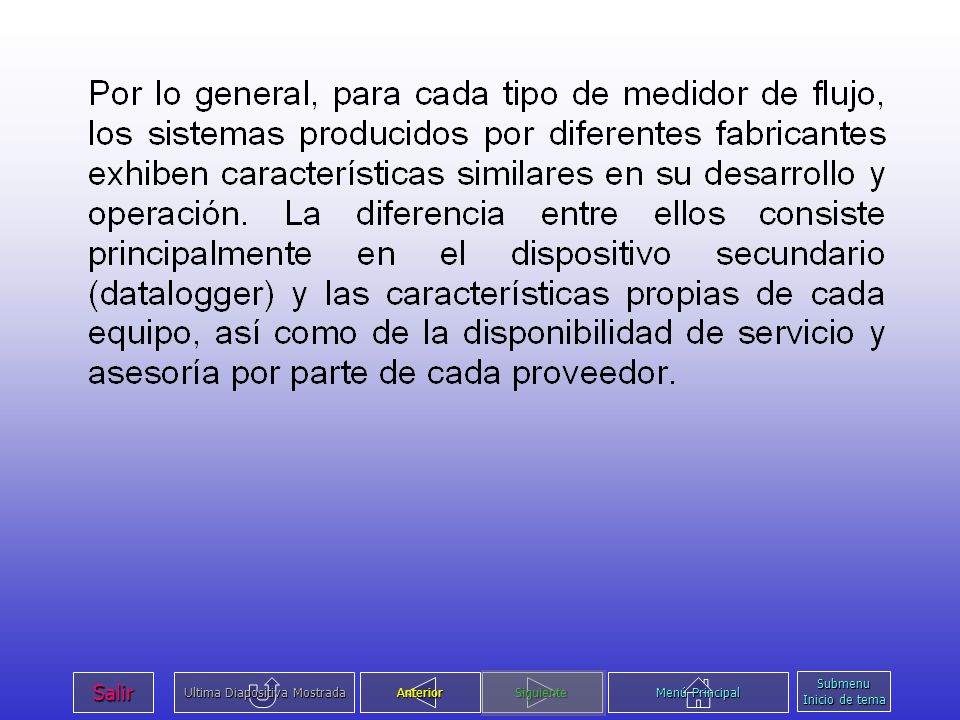 Por lo general, para cada tipo de medidor de flujo, los sistemas producidos por diferentes fabricantes exhiben características similares en su desarrollo y operación. La diferencia entre ellos consiste principalmente en el dispositivo secundario (datalogger) y las características propias de cada equipo, así como de la disponibilidad de servicio y asesoría por parte de cada proveedor.

Salir

Ultima Diapositiva Mostrada

Anterior

Siguiente

Menú Principal

Submenu
Inicio de tema